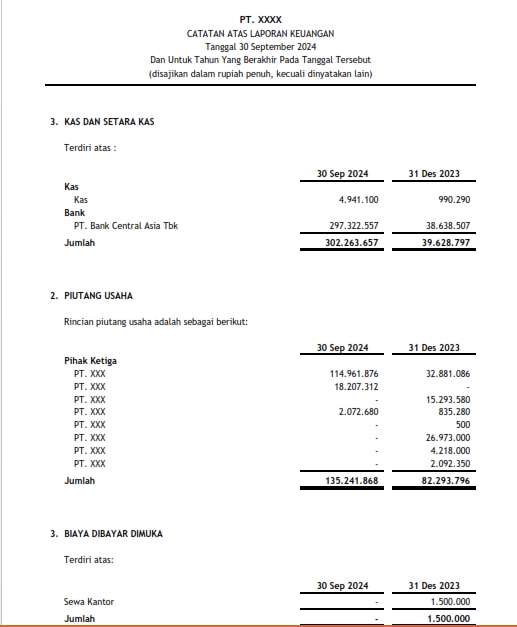 PT. XXXX
CATATAN ATAS LAPORAN KEUANGAN
Tanggal 30 September 2024
Dan Untuk Tahun Yang Berakhir Pada Tanggal Tersebut
(disajikan dalam rupiah penuh, kecuali dinyatakan lain)

3. KAS DAN SETARA KAS

Terdiri atas :

| | 30 Sep 2024 | 31 Des 2023 |
|---|---|---|
| Kas | | |
| Kas | 4.941.100 | 990.290 |
| Bank | | |
| PT. Bank Central Asia Tbk | 297.322.557 | 38.638.507 |
| Jumlah | 302.263.657 | 39.628.797 |

2. PIUTANG USAHA

Rincian piutang usaha adalah sebagai berikut:

| | 30 Sep 2024 | 31 Des 2023 |
|---|---|---|
| Pihak Ketiga | | |
| PT. XXX | 114.961.876 | 32.881.086 |
| PT. XXX | 18.207.312 | - |
| PT. XXX | - | 15.293.580 |
| PT. XXX | 2.072.680 | 835.280 |
| PT. XXX | - | 500 |
| PT. XXX | - | 26.973.000 |
| PT. XXX | - | 4.218.000 |
| PT. XXX | - | 2.092.350 |
| Jumlah | 135.241.868 | 82.293.796 |

3. BIAYA DIBAYAR DIMUKA

Terdiri atas:

| | 30 Sep 2024 | 31 Des 2023 |
|---|---|---|
| Sewa Kantor | - | 1.500.000 |
| Jumlah | - | 1.500.000 |